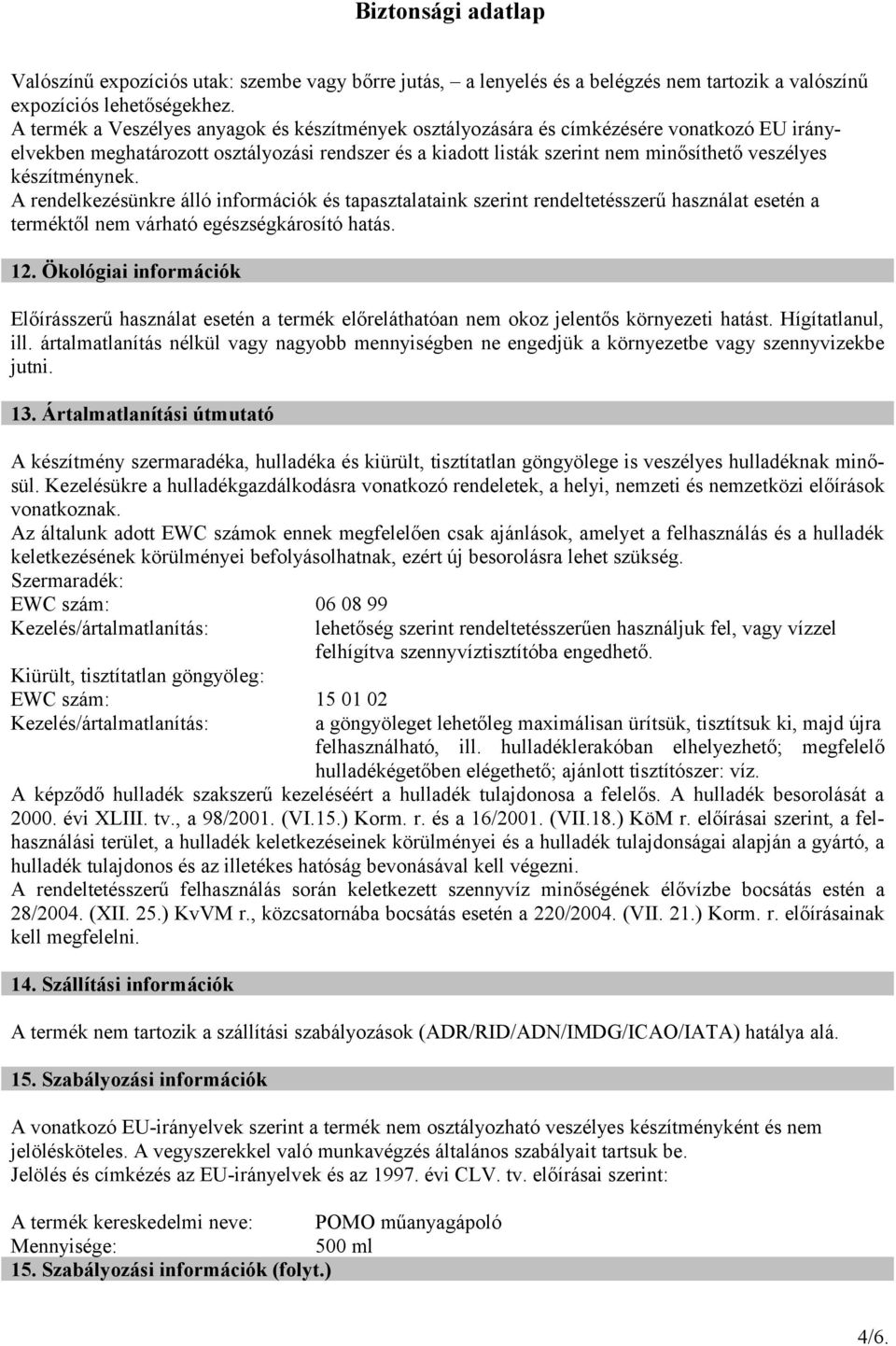 Biztonsági adatlap

Valószínű expozíciós utak: szembe vagy bőrre jutás, – a lenyelés és a belégzés nem tartozik a valószínű expozíciós lehetőségekhez.
A termék a Veszélyes anyagok és készítmények osztályozására és címkézésére vonatkozó EU irányelvekben meghatározott osztályozási rendszer és a kiadott listák szerint nem minősíthető veszélyes készítménynek.
A rendelkezésünkre álló információk és tapasztalataink szerint rendeltetésszerű használat esetén a terméktől nem várható egészségkárosító hatás.

12. Ökológiai információk

Előírásszerű használat esetén a termék előreláthatóan nem okoz jelentős környezeti hatást. Hígítatlanul, ill. ártalmatlanítás nélkül vagy nagyobb mennyiségben ne engedjük a környezetbe vagy szennyvizekbe jutni.

13. Ártalmatlanítási útmutató

A készítmény szermaradéka, hulladéka és kiürült, tisztítatlan göngyölege is veszélyes hulladéknak minősül. Kezelésükre a hulladékgazdálkodásra vonatkozó rendeletek, a helyi, nemzeti és nemzetközi előírások vonatkoznak.
Az általunk adott EWC számok ennek megfelelően csak ajánlások, amelyet a felhasználás és a hulladék keletkezésének körülményei befolyásolhatnak, ezért új besorolásra lehet szükség.
Szermaradék:
EWC szám: 06 08 99
Kezelés/ártalmatlanítás: lehetőség szerint rendeltetésszerűen használjuk fel, vagy vízzel felhígítva szennyvíztisztítóba engedhető.
Kiürült, tisztítatlan göngyöleg:
EWC szám: 15 01 02
Kezelés/ártalmatlanítás: a göngyöleget lehetőleg maximálisan ürítsük, tisztítsuk ki, majd újra felhasználható, ill. hulladéklerakóban elhelyezhető; megfelelő hulladékégetőben elégethető; ajánlott tisztítószer: víz.
A képződő hulladék szakszerű kezeléséért a hulladék tulajdonosa a felelős. A hulladék besorolását a 2000. évi XLIII. tv., a 98/2001. (VI.15.) Korm. r. és a 16/2001. (VII.18.) KöM r. előírásai szerint, a felhasználási terület, a hulladék keletkezéseinek körülményei és a hulladék tulajdonságai alapján a gyártó, a hulladék tulajdonos és az illetékes hatóság bevonásával kell végezni.
A rendeltetésszerű felhasználás során keletkezett szennyvíz minőségének élővízbe bocsátás estén a 28/2004. (XII. 25.) KvVM r., közcsatornába bocsátás esetén a 220/2004. (VII. 21.) Korm. r. előírásainak kell megfelelni.

14. Szállítási információk

A termék nem tartozik a szállítási szabályozások (ADR/RID/ADN/IMDG/ICAO/IATA) hatálya alá.

15. Szabályozási információk

A vonatkozó EU-irányelvek szerint a termék nem osztályozható veszélyes készítményként és nem jelölésköteles. A vegyszerekkel való munkavégzés általános szabályait tartsuk be.
Jelölés és címkézés az EU-irányelvek és az 1997. évi CLV. tv. előírásai szerint:

A termék kereskedelmi neve: POMO műanyagápoló
Mennyisége: 500 ml
15. Szabályozási információk (folyt.)

4/6.